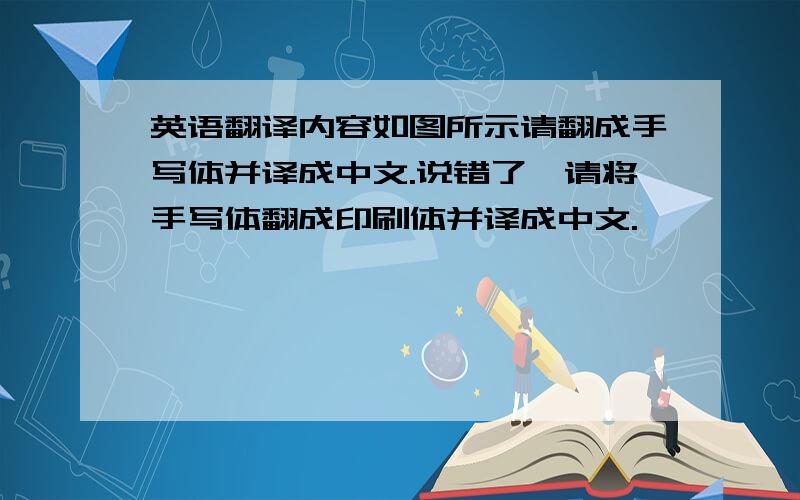 英语翻译内容如图所示请翻成手写体并译成中文.说错了,请将手写体翻成印刷体并译成中文.